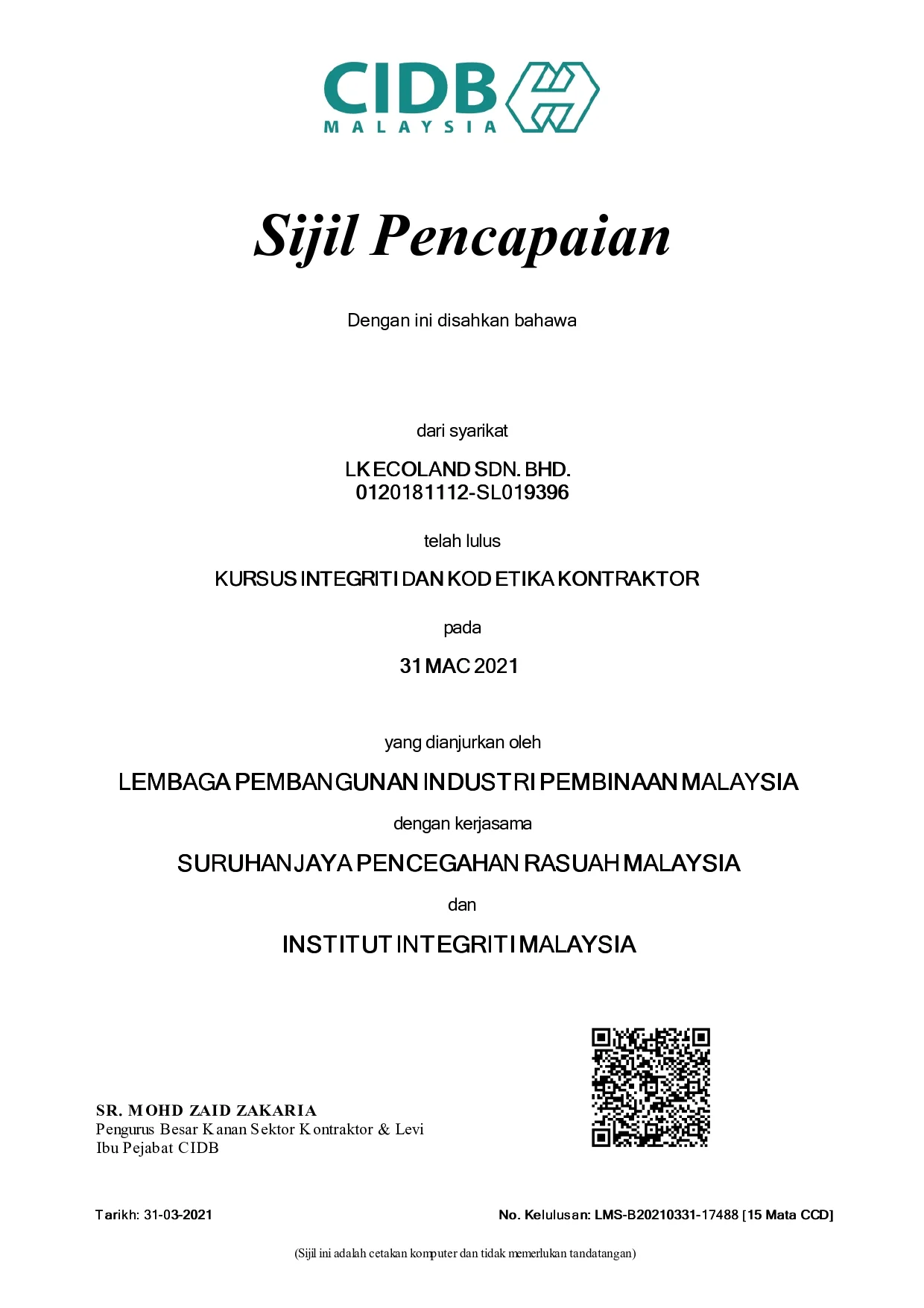 CIDB
MALAYSIA

Sijil Pencapaian

Dengan ini disahkan bahawa

dari syarikat

LK ECOLAND SDN. BHD.
0120181112-SL019396

telah lulus

KURSUS INTEGRITI DAN KOD ETIKA KONTRAKTOR

pada

31 MAC 2021

yang dianjurkan oleh

LEMBAGA PEMBANGUNAN INDUSTRI PEMBINAAN MALAYSIA

dengan kerjasama

SURUHANJAYA PENCEGAHAN RASUAH MALAYSIA

dan

INSTITUT INTEGRITI MALAYSIA

SR. MOHD ZAID ZAKARIA
Pengurus Besar Kanan Sektor Kontraktor & Levi
Ibu Pejabat CIDB

Tarikh: 31-03-2021

No. Kelulusan: LMS-B20210331-17488 [15 Mata CCD]

(Sijil ini adalah cetakan komputer dan tidak memerlukan tandatangan)